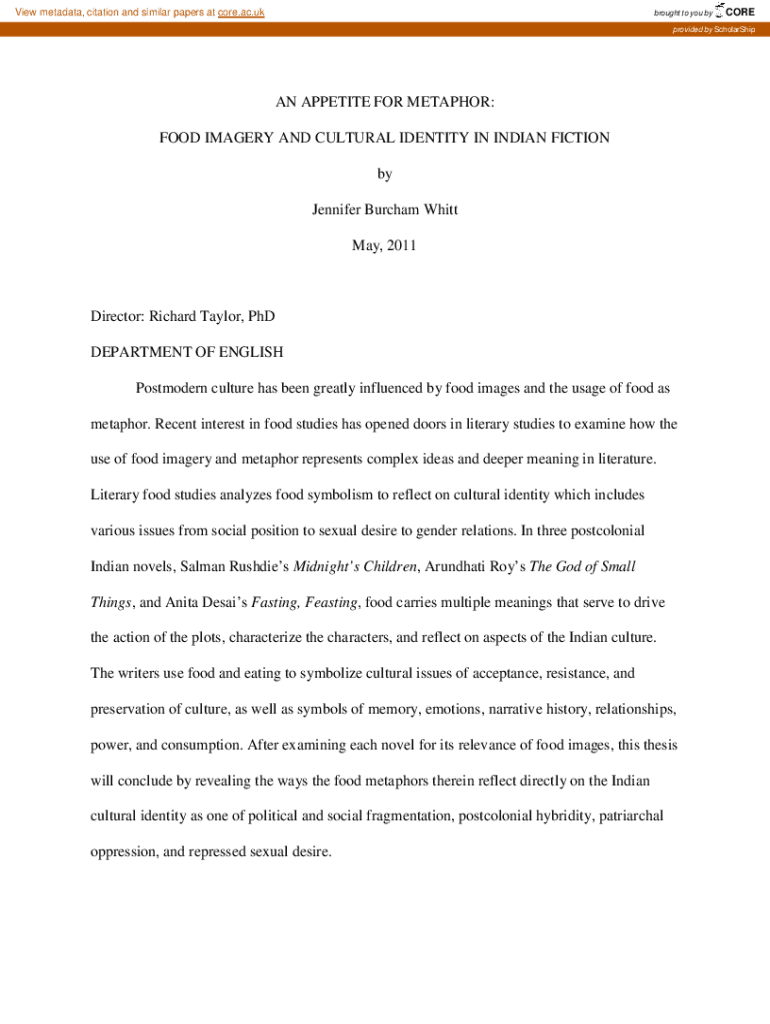 View metadata, citation and similar papers at core.ac.uk

brought to you by CORE

provided by ScholarShip

AN APPETITE FOR METAPHOR:

FOOD IMAGERY AND CULTURAL IDENTITY IN INDIAN FICTION

by

Jennifer Burcham Whitt

May, 2011

Director: Richard Taylor, PhD

DEPARTMENT OF ENGLISH

Postmodern culture has been greatly influenced by food images and the usage of food as metaphor. Recent interest in food studies has opened doors in literary studies to examine how the use of food imagery and metaphor represents complex ideas and deeper meaning in literature. Literary food studies analyzes food symbolism to reflect on cultural identity which includes various issues from social position to sexual desire to gender relations. In three postcolonial Indian novels, Salman Rushdie's Midnight's Children, Arundhati Roy's The God of Small Things, and Anita Desai's Fasting, Feasting, food carries multiple meanings that serve to drive the action of the plots, characterize the characters, and reflect on aspects of the Indian culture. The writers use food and eating to symbolize cultural issues of acceptance, resistance, and preservation of culture, as well as symbols of memory, emotions, narrative history, relationships, power, and consumption. After examining each novel for its relevance of food images, this thesis will conclude by revealing the ways the food metaphors therein reflect directly on the Indian cultural identity as one of political and social fragmentation, postcolonial hybridity, patriarchal oppression, and repressed sexual desire.